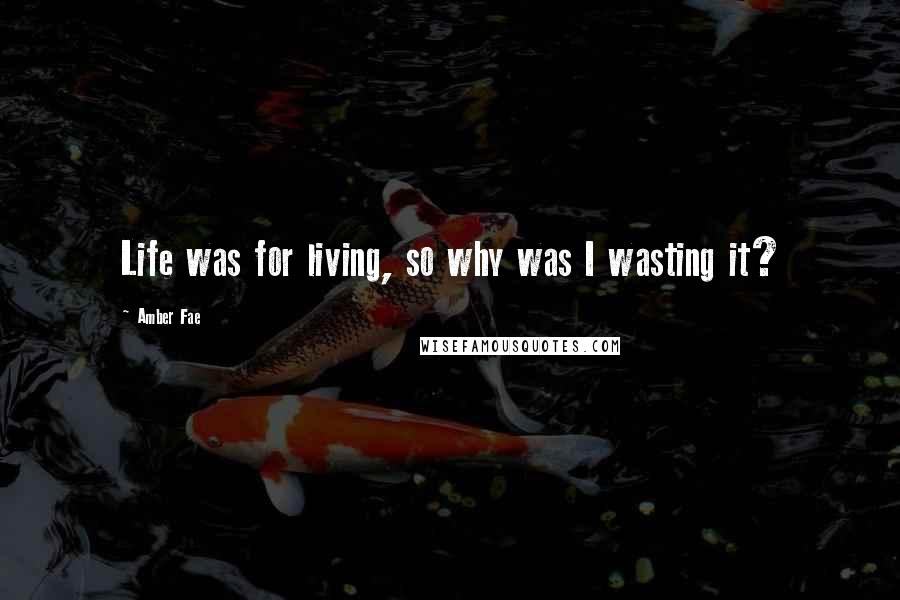 Life was for living, so why was I wasting it?

~ Amber Fae

WISEFAMOUSQUOTES.COM